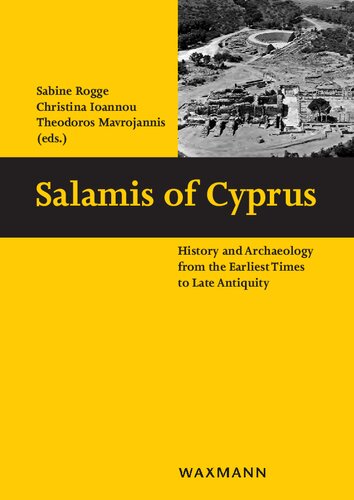 Sabine Rogge
Christina Ioannou
Theodoros Mavrojannis
(eds.)

Salamis of Cyprus

History and Archaeology from the Earliest Times to Late Antiquity

WAXMANN